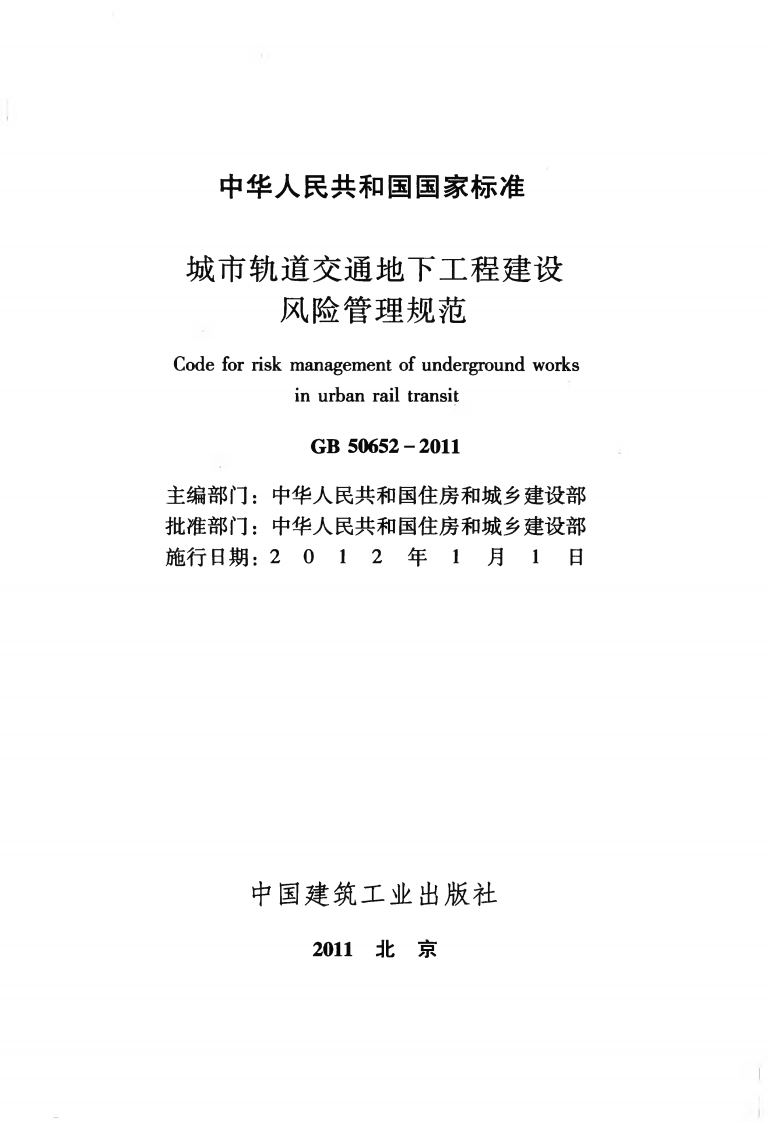 中华人民共和国国家标准

城市轨道交通地下工程建设
风险管理规范

Code for risk management of underground works
in urban rail transit

GB 50652-2011

主编部门：中华人民共和国住房和城乡建设部
批准部门：中华人民共和国住房和城乡建设部
施行日期：2012年1月1日

中国建筑工业出版社

2011 北京